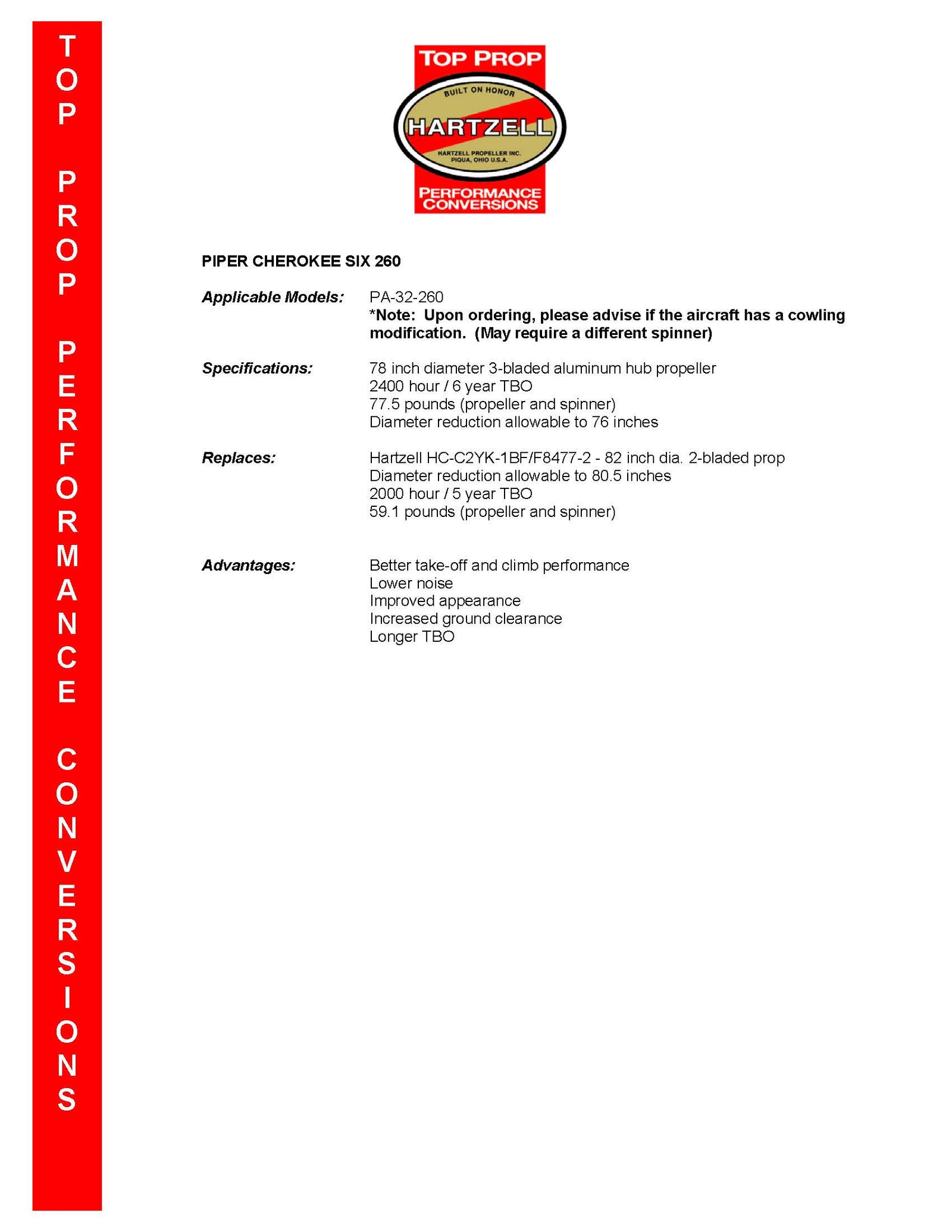 TOP PROP PERFORMANCE CONVERSIONS

TOP PROP
BUILT ON HONOR
HARTZELL
HARTZELL PROPELLER INC.
PIQUA, OHIO U.S.A.
PERFORMANCE CONVERSIONS

PIPER CHEROKEE SIX 260

Applicable Models: PA-32-260
*Note: Upon ordering, please advise if the aircraft has a cowling modification. (May require a different spinner)

Specifications: 78 inch diameter 3-bladed aluminum hub propeller
2400 hour / 6 year TBO
77.5 pounds (propeller and spinner)
Diameter reduction allowable to 76 inches

Replaces: Hartzell HC-C2YK-1BF/F8477-2 - 82 inch dia. 2-bladed prop
Diameter reduction allowable to 80.5 inches
2000 hour / 5 year TBO
59.1 pounds (propeller and spinner)

Advantages: Better take-off and climb performance
Lower noise
Improved appearance
Increased ground clearance
Longer TBO